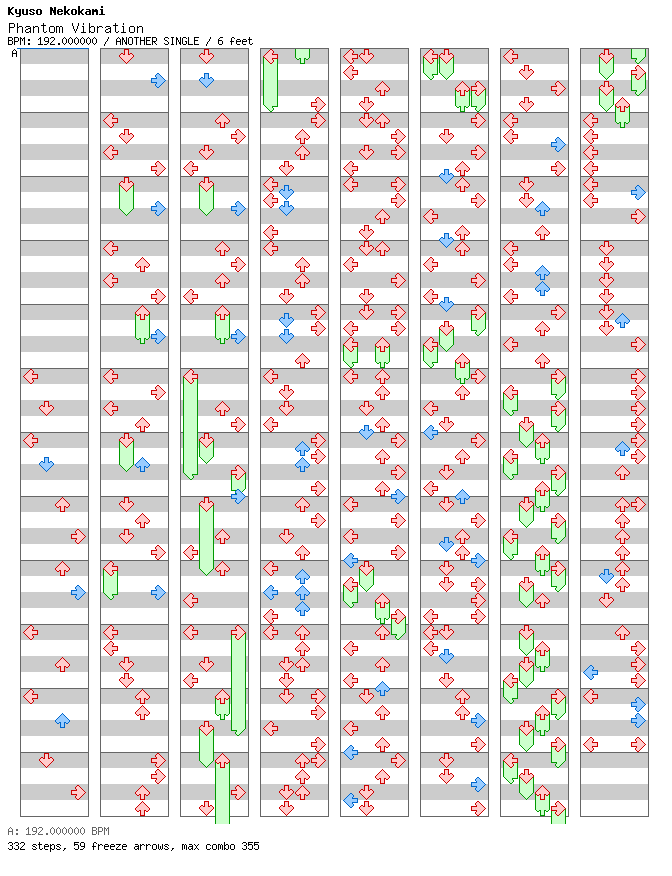 Kyuso Nekokami
Phantom Vibration
BPM: 192.000000 / ANOTHER SINGLE / 6 feet
A

A: 192.000000 BPM
332 steps, 59 freeze arrows, max combo 355